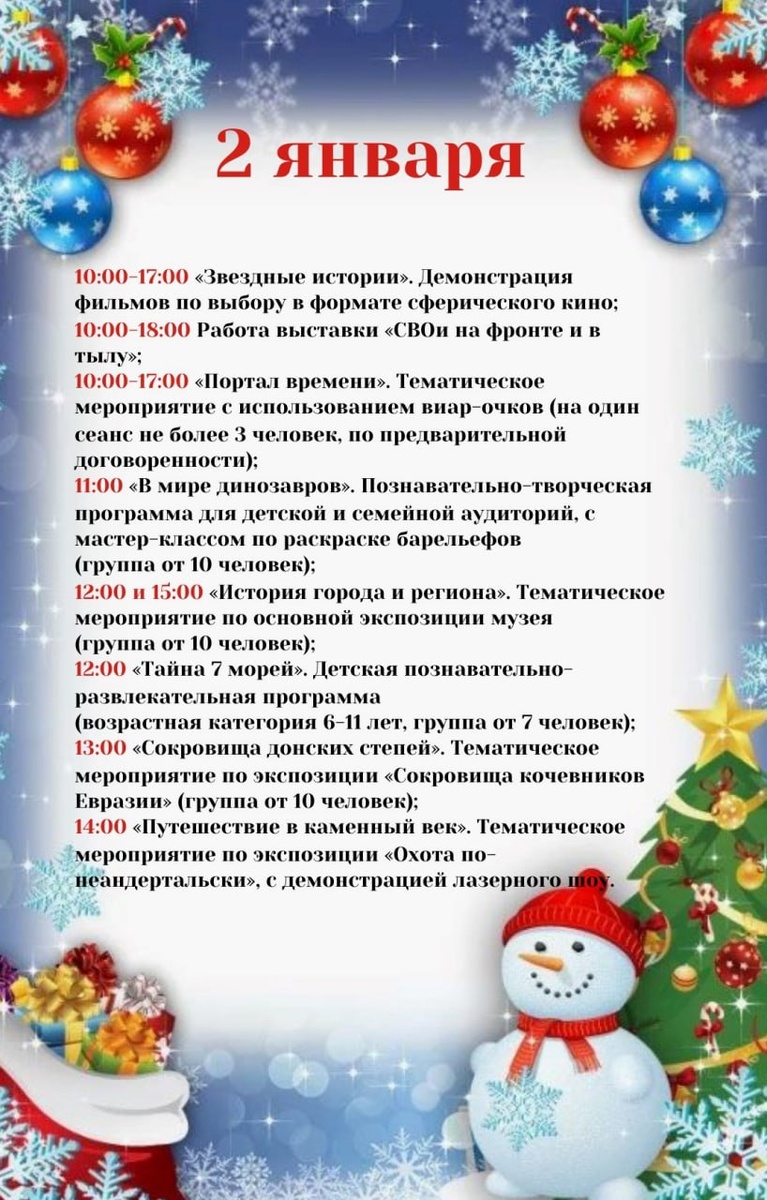 2 января

10:00-17:00 «Звездные истории». Демонстрация фильмов по выбору в формате сферического кино;
10:00-18:00 Работа выставки «СВОи на фронте и в тылу»;
10:00-17:00 «Портал времени». Тематическое мероприятие с использованием виар-очков (на один сеанс не более 3 человек, по предварительной договоренности);
11:00 «В мире динозавров». Познавательно-творческая программа для детской и семейной аудиторий, с мастер-классом по раскраске барельефов (группа от 10 человек);
12:00 и 15:00 «История города и региона». Тематическое мероприятие по основной экспозиции музея (группа от 10 человек);
12:00 «Тайна 7 морей». Детская познавательно-развлекательная программа (возрастная категория 6-11 лет, группа от 7 человек);
13:00 «Сокровища донских степей». Тематическое мероприятие по экспозиции «Сокровища кочевников Евразии» (группа от 10 человек);
14:00 «Путешествие в каменный век». Тематическое мероприятие по экспозиции «Охота по-неандертальски», с демонстрацией лазерного шоу.